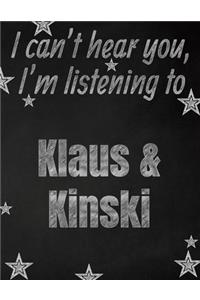 I can't hear you, I'm listening to

Klaus & Kinski